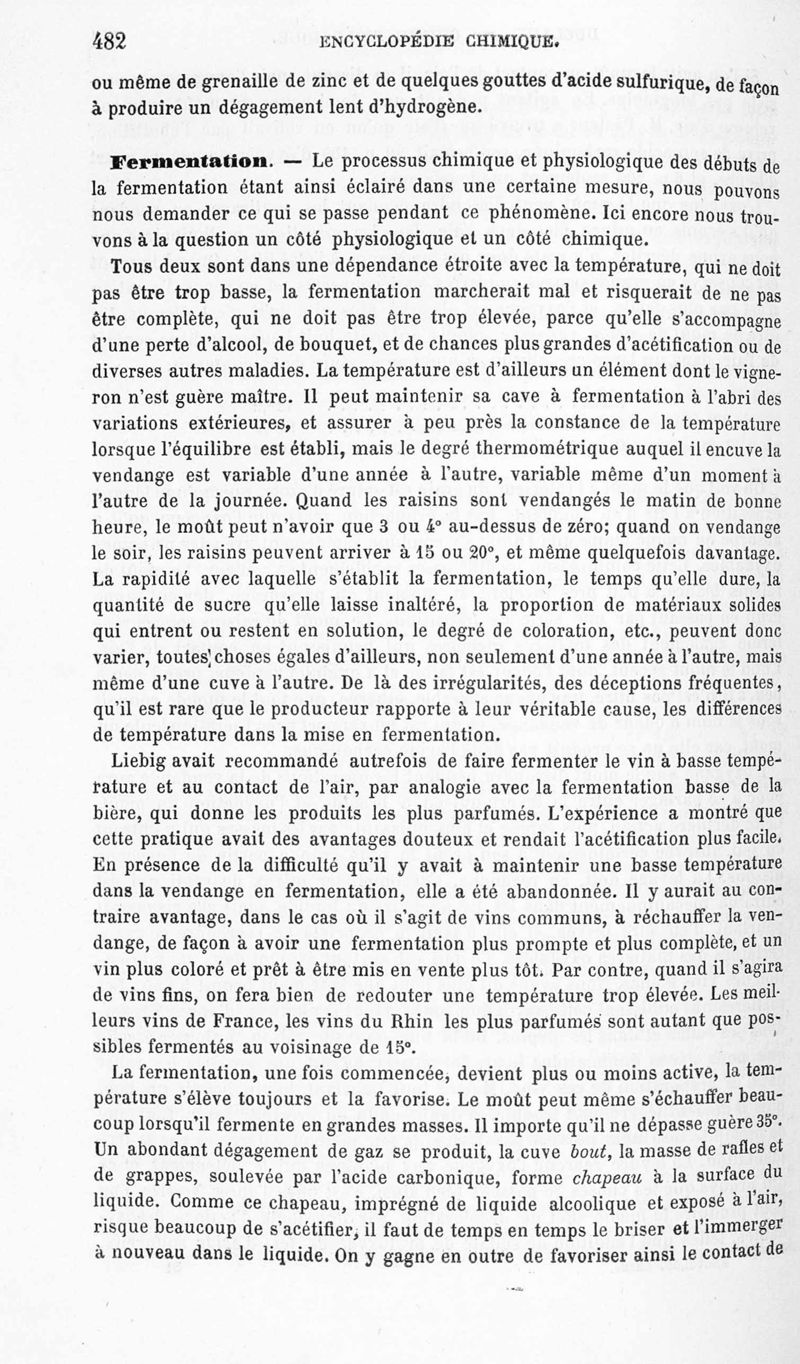 482 ENCYCLOPÉDIE CHIMIQUE.

ou même de grenaille de zinc et de quelques gouttes d'acide sulfurique, de façon à produire un dégagement lent d'hydrogène.

Fermentation. — Le processus chimique et physiologique des débuts de la fermentation étant ainsi éclairé dans une certaine mesure, nous pouvons nous demander ce qui se passe pendant ce phénomène. Ici encore nous trouvons à la question un côté physiologique et un côté chimique.

Tous deux sont dans une dépendance étroite avec la température, qui ne doit pas être trop basse, la fermentation marcherait mal et risquerait de ne pas être complète, qui ne doit pas être trop élevée, parce qu'elle s'accompagne d'une perte d'alcool, de bouquet, et de chances plus grandes d'acétification ou de diverses autres maladies. La température est d'ailleurs un élément dont le vigneron n'est guère maître. Il peut maintenir sa cave à fermentation à l'abri des variations extérieures, et assurer à peu près la constance de la température lorsque l'équilibre est établi, mais le degré thermométrique auquel il encuve la vendange est variable d'une année à l'autre, variable même d'un moment à l'autre de la journée. Quand les raisins sont vendangés le matin de bonne heure, le moût peut n'avoir que 3 ou 4° au-dessus de zéro; quand on vendange le soir, les raisins peuvent arriver à 15 ou 20°, et même quelquefois davantage. La rapidité avec laquelle s'établit la fermentation, le temps qu'elle dure, la quantité de sucre qu'elle laisse inaltéré, la proportion de matériaux solides qui entrent ou restent en solution, le degré de coloration, etc., peuvent donc varier, toutes choses égales d'ailleurs, non seulement d'une année à l'autre, mais même d'une cuve à l'autre. De là des irrégularités, des déceptions fréquentes, qu'il est rare que le producteur rapporte à leur véritable cause, les différences de température dans la mise en fermentation.

Liebig avait recommandé autrefois de faire fermenter le vin à basse température et au contact de l'air, par analogie avec la fermentation basse de la bière, qui donne les produits les plus parfumés. L'expérience a montré que cette pratique avait des avantages douteux et rendait l'acétification plus facile. En présence de la difficulté qu'il y avait à maintenir une basse température dans la vendange en fermentation, elle a été abandonnée. Il y aurait au contraire avantage, dans le cas où il s'agit de vins communs, à réchauffer la vendange, de façon à avoir une fermentation plus prompte et plus complète, et un vin plus coloré et prêt à être mis en vente plus tôt. Par contre, quand il s'agira de vins fins, on fera bien de redouter une température trop élevée. Les meilleurs vins de France, les vins du Rhin les plus parfumés sont autant que possibles fermentés au voisinage de 15°.

La fermentation, une fois commencée, devient plus ou moins active, la température s'élève toujours et la favorise. Le moût peut même s'échauffer beaucoup lorsqu'il fermente en grandes masses. Il importe qu'il ne dépasse guère 35°. Un abondant dégagement de gaz se produit, la cuve bout, la masse de rafles et de grappes, soulevée par l'acide carbonique, forme chapeau à la surface du liquide. Comme ce chapeau, imprégné de liquide alcoolique et exposé à l'air, risque beaucoup de s'acétifier, il faut de temps en temps le briser et l'immerger à nouveau dans le liquide. On y gagne en outre de favoriser ainsi le contact de